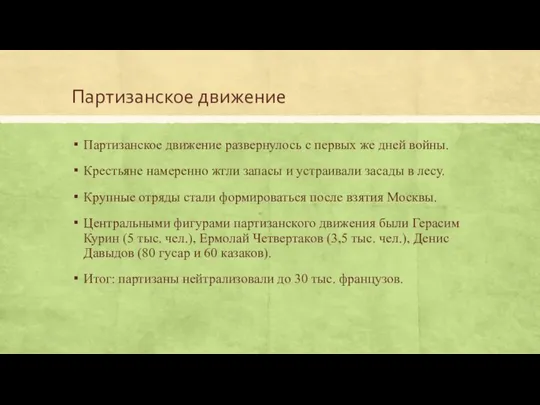 Партизанское движение

▪ Партизанское движение развернулось с первых же дней войны.

▪ Крестьяне намеренно жгли запасы и устраивали засады в лесу.

▪ Крупные отряды стали формироваться после взятия Москвы.

▪ Центральными фигурами партизанского движения были Герасим Курин (5 тыс. чел.), Ермолай Четвертаков (3,5 тыс. чел.), Денис Давыдов (80 гусар и 60 казаков).

▪ Итог: партизаны нейтрализовали до 30 тыс. французов.